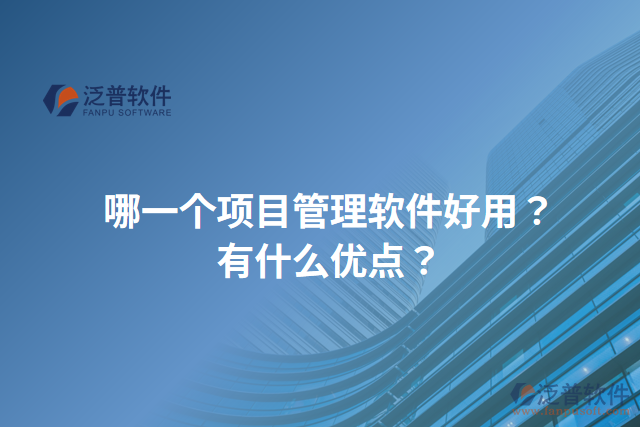 泛普软件
FANPU SOFTWARE

哪一个项目管理软件好用？
有什么优点？

泛普软件
www.fanpusoft.com